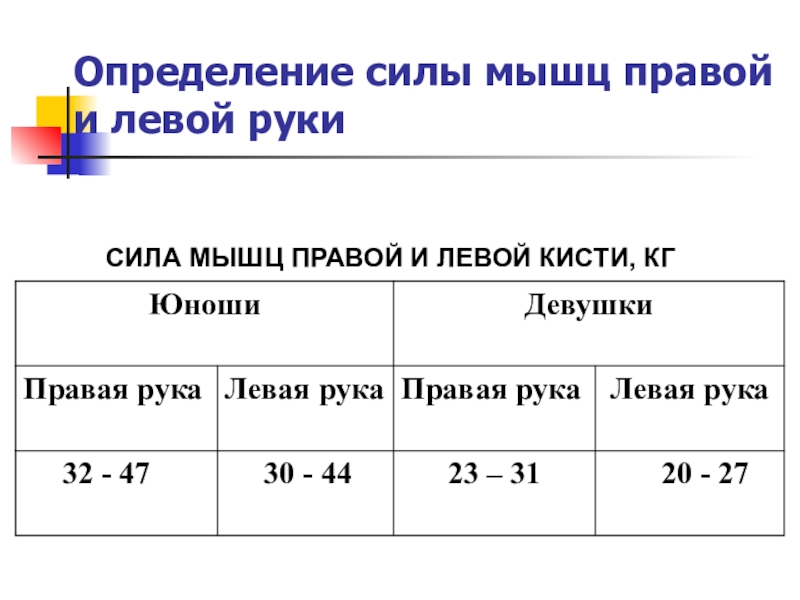 Определение силы мышц правой и левой руки

СИЛА МЫШЦ ПРАВОЙ И ЛЕВОЙ КИСТИ, КГ

| Юноши | | Девушки | |
|---|---|---|---|
| Правая рука | Левая рука | Правая рука | Левая рука |
| 32 - 47 | 30 - 44 | 23 – 31 | 20 - 27 |